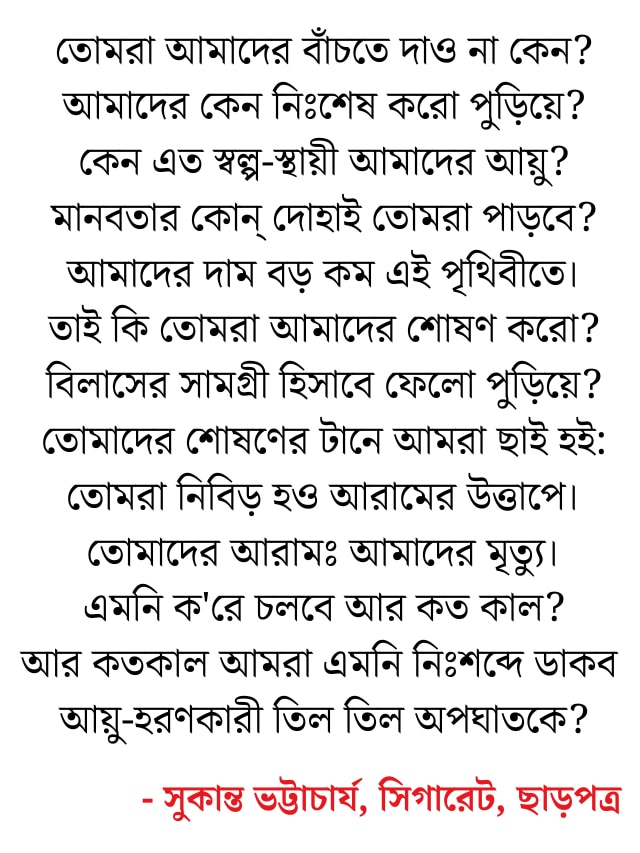 তোমরা আমাদের বাঁচতে দাও না কেন?
আমাদের কেন নিঃশেষ করো পুড়িয়ে?
কেন এত স্বল্প-স্থায়ী আমাদের আয়ু?
মানবতার কোন্ দোহাই তোমরা পাড়বে?
আমাদের দাম বড় কম এই পৃথিবীতে।
তাই কি তোমরা আমাদের শোষণ করো?
বিলাসের সামগ্রী হিসাবে ফেলো পুড়িয়ে?
তোমাদের শোষণের টানে আমরা ছাই হই:
তোমরা নিবিড় হও আরামের উত্তাপে।
তোমাদের আরামঃ আমাদের মৃত্যু।
এমনি ক'রে চলবে আর কত কাল?
আর কতকাল আমরা এমনি নিঃশব্দে ডাকব
আয়ু-হরণকারী তিল তিল অপঘাতকে?

- সুকান্ত ভট্টাচার্য, সিগারেট, ছাড়পত্র